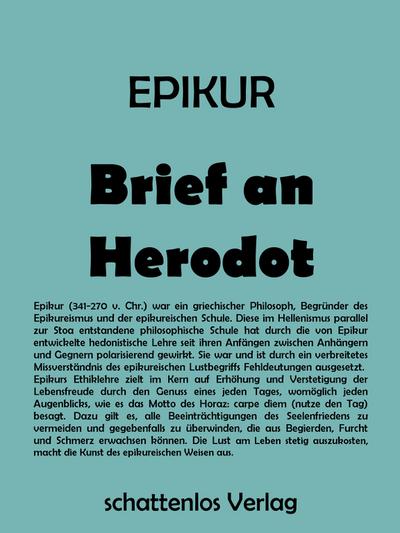 EPIKUR

Brief an Herodot

Epikur (341-270 v. Chr.) war ein griechischer Philosoph, Begründer des Epikureismus und der epikureischen Schule. Diese im Hellenismus parallel zur Stoa entstandene philosophische Schule hat durch die von Epikur entwickelte hedonistische Lehre seit ihren Anfängen zwischen Anhängern und Gegnern polarisierend gewirkt. Sie war und ist durch ein verbreitetes Missverständnis des epikureischen Lustbegriffs Fehldeutungen ausgesetzt. Epikurs Ethiklehre zielt im Kern auf Erhöhung und Verstetigung der Lebensfreude durch den Genuss eines jeden Tages, womöglich jeden Augenblicks, wie es das Motto des Horaz: carpe diem (nutze den Tag) besagt. Dazu gilt es, alle Beeinträchtigungen des Seelenfriedens zu vermeiden und gegebenfalls zu überwinden, die aus Begierden, Furcht und Schmerz erwachsen können. Die Lust am Leben stetig auszukosten, macht die Kunst des epikureischen Weisen aus.

schattenlos Verlag